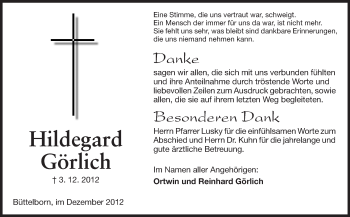 Hildegard Görlich

† 3. 12. 2012

Büttelborn, im Dezember 2012

Eine Stimme, die uns vertraut war, schweigt.
Ein Mensch der immer für uns da war, ist nicht mehr.
Sie fehlt uns sehr, was bleibt sind dankbare Erinnerungen, die uns niemand nehmen kann.

Danke

sagen wir allen, die sich mit uns verbunden fühlten und ihre Anteilnahme durch tröstende Worte und liebevollen Zeilen zum Ausdruck gebrachten, sowie allen, die sie auf ihrem letzten Weg begleiteten.

Besonderen Dank

Herrn Pfarrer Lusky für die einfühlsamen Worte zum Abschied und Herrn Dr. Kuhn für die jahrelange und gute ärztliche Betreuung.

Im Namen aller Angehörigen:

Ortwin und Reinhard Görlich